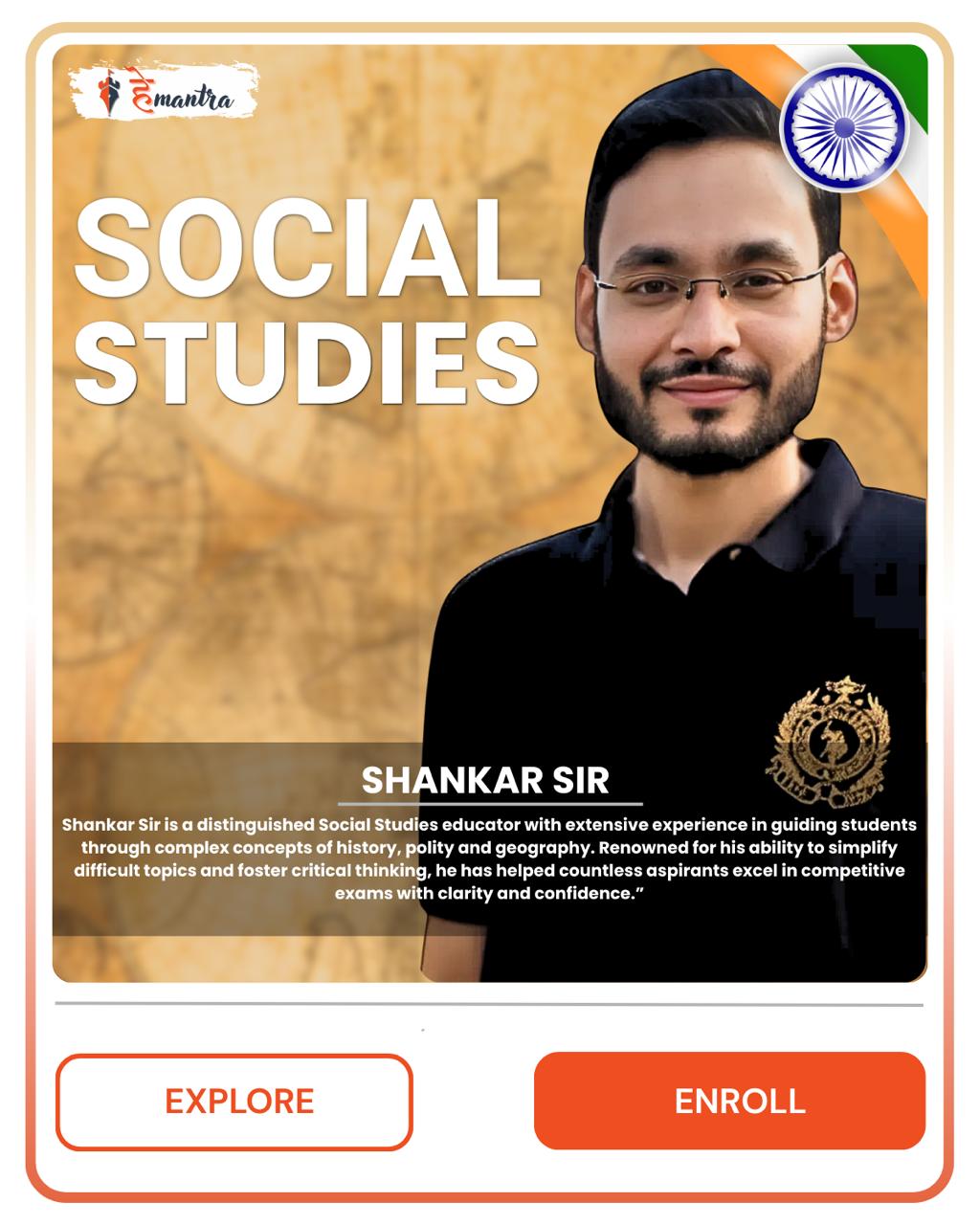 हेmantra

SOCIAL STUDIES

SHANKAR SIR

Shankar Sir is a distinguished Social Studies educator with extensive experience in guiding students through complex concepts of history, polity and geography. Renowned for his ability to simplify difficult topics and foster critical thinking, he has helped countless aspirants excel in competitive exams with clarity and confidence."

EXPLORE

ENROLL